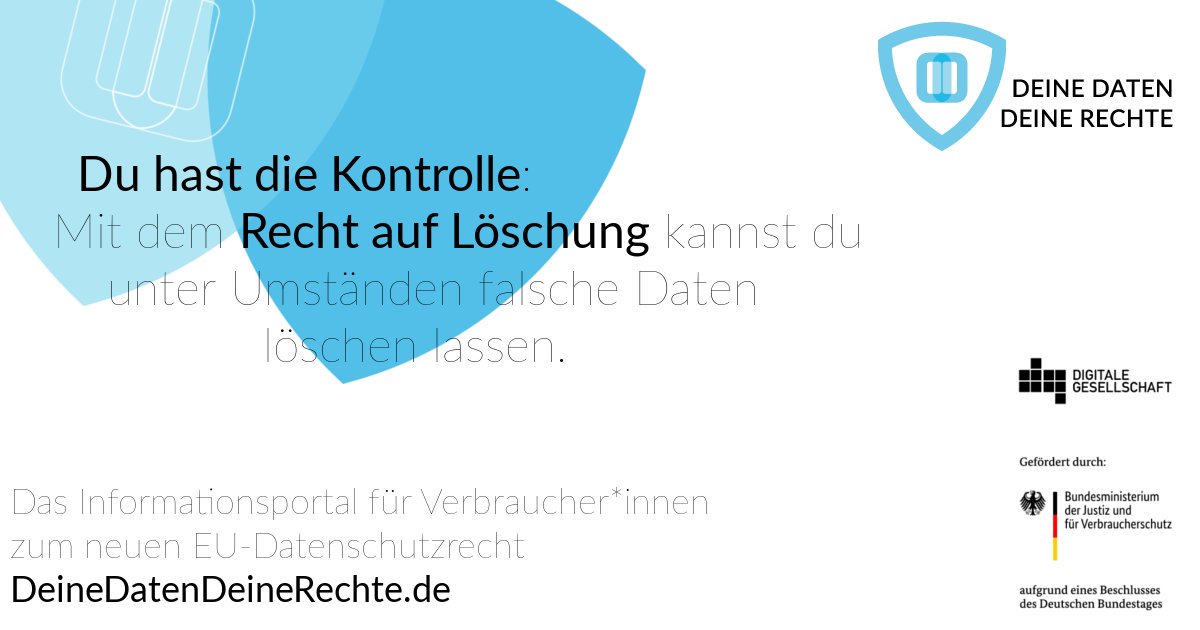 DEINE DATEN
DEINE RECHTE

Du hast die Kontrolle:
Mit dem Recht auf Löschung kannst du unter Umständen falsche Daten löschen lassen.

DIGITALE GESELLSCHAFT

Gefördert durch:

Bundesministerium der Justiz und für Verbraucherschutz

aufgrund eines Beschlusses des Deutschen Bundestages

Das Informationsportal für Verbraucher*innen zum neuen EU-Datenschutzrecht
DeineDatenDeineRechte.de